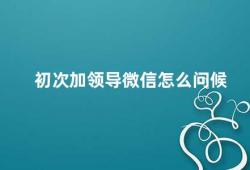 初次加领导微信怎么问候